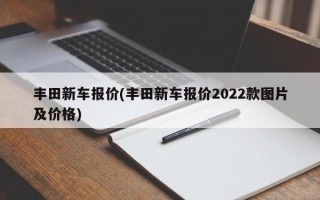 丰田新车报价(丰田新车报价2022款图片及价格)